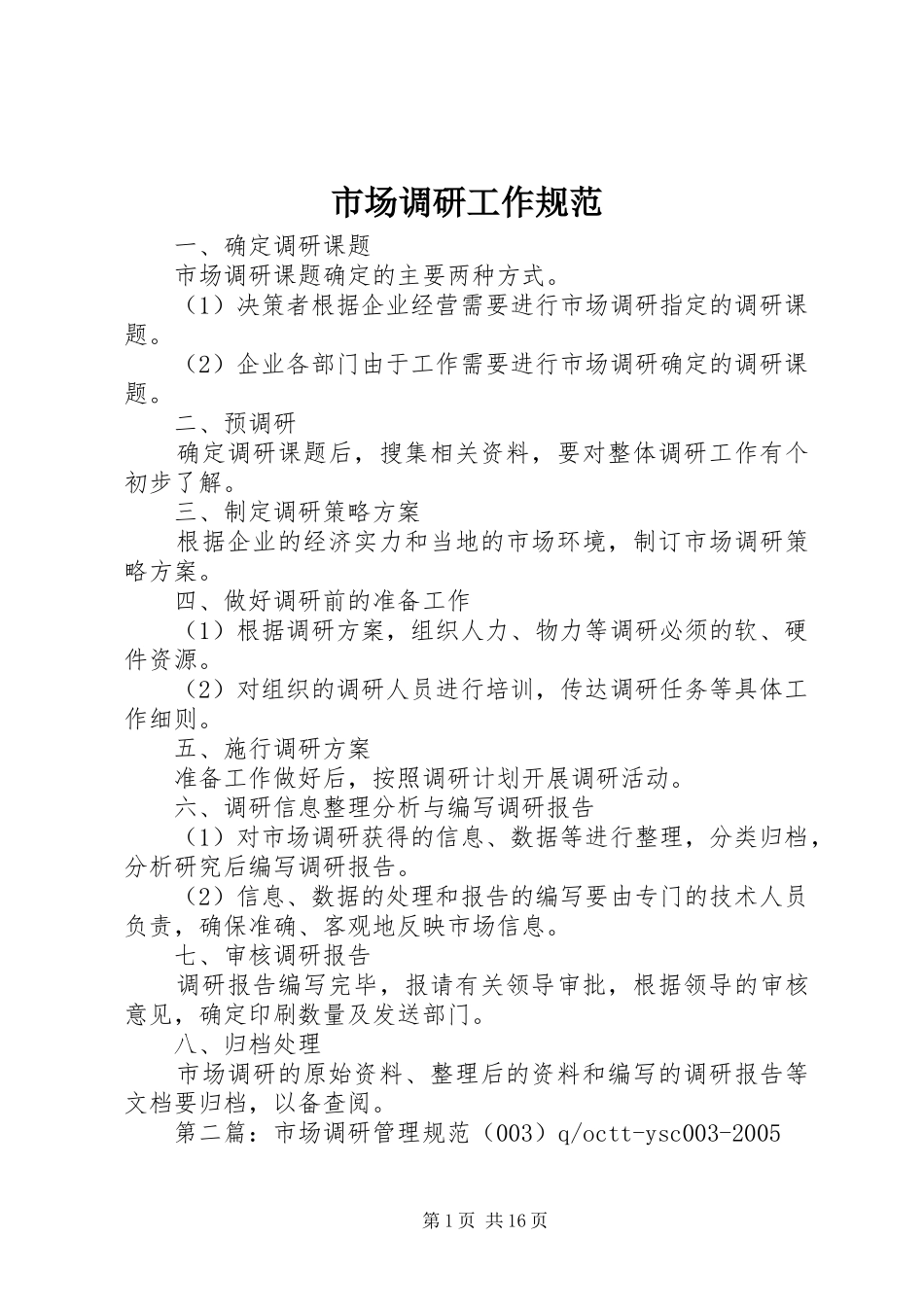 市场调研工作规范

一、确定调研课题

市场调研课题确定的主要两种方式。

（1）决策者根据企业经营需要进行市场调研指定的调研课题。

（2）企业各部门由于工作需要进行市场调研确定的调研课题。

二、预调研

确定调研课题后，搜集相关资料，要对整体调研工作有个初步了解。

三、制定调研策略方案

根据企业的经济实力和当地的市场环境，制订市场调研策略方案。

四、做好调研前的准备工作

（1）根据调研方案，组织人力、物力等调研必须的软、硬件资源。

（2）对组织的调研人员进行培训，传达调研任务等具体工作细则。

五、施行调研方案

准备工作做好后，按照调研计划开展调研活动。

六、调研信息整理分析与编写调研报告

（1）对市场调研获得的信息、数据等进行整理，分类归档，分析研究后编写调研报告。

（2）信息、数据的处理和报告的编写要由专门的技术人员负责，确保准确、客观地反映市场信息。

七、审核调研报告

调研报告编写完毕，报请有关领导审批，根据领导的审核意见，确定印刷数量及发送部门。

八、归档处理

市场调研的原始资料、整理后的资料和编写的调研报告等文档要归档，以备查阅。

第二篇：市场调研管理规范（003）q/octt-ysc003-2005

第1页 共16页